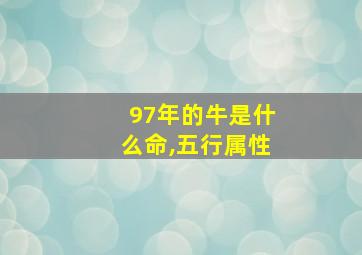 97年的牛是什么命,五行属性